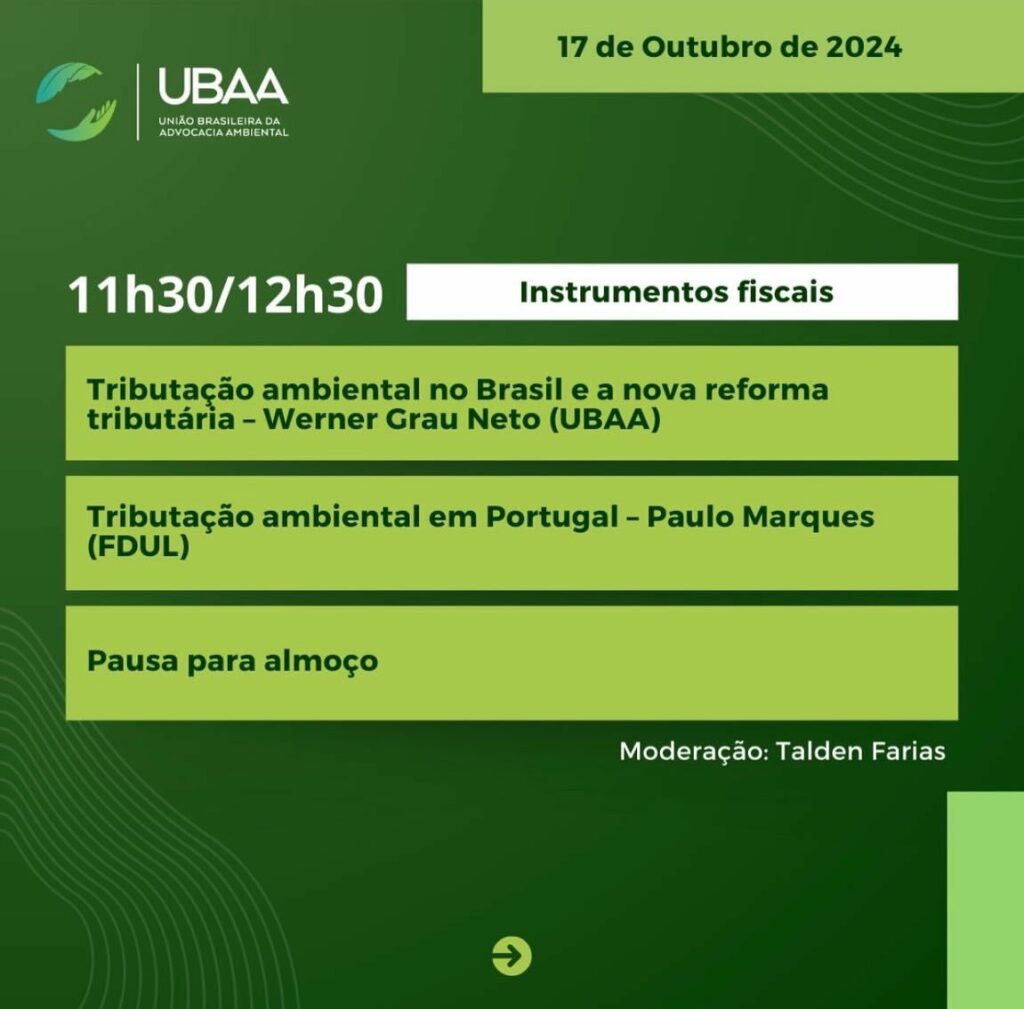 UBAA
UNIÃO BRASILEIRA DA ADVOCACIA AMBIENTAL

17 de Outubro de 2024

11h30/12h30

Instrumentos fiscais

Tributação ambiental no Brasil e a nova reforma tributária – Werner Grau Neto (UBAA)

Tributação ambiental em Portugal – Paulo Marques (FDUL)

Pausa para almoço

Moderação: Talden Farias